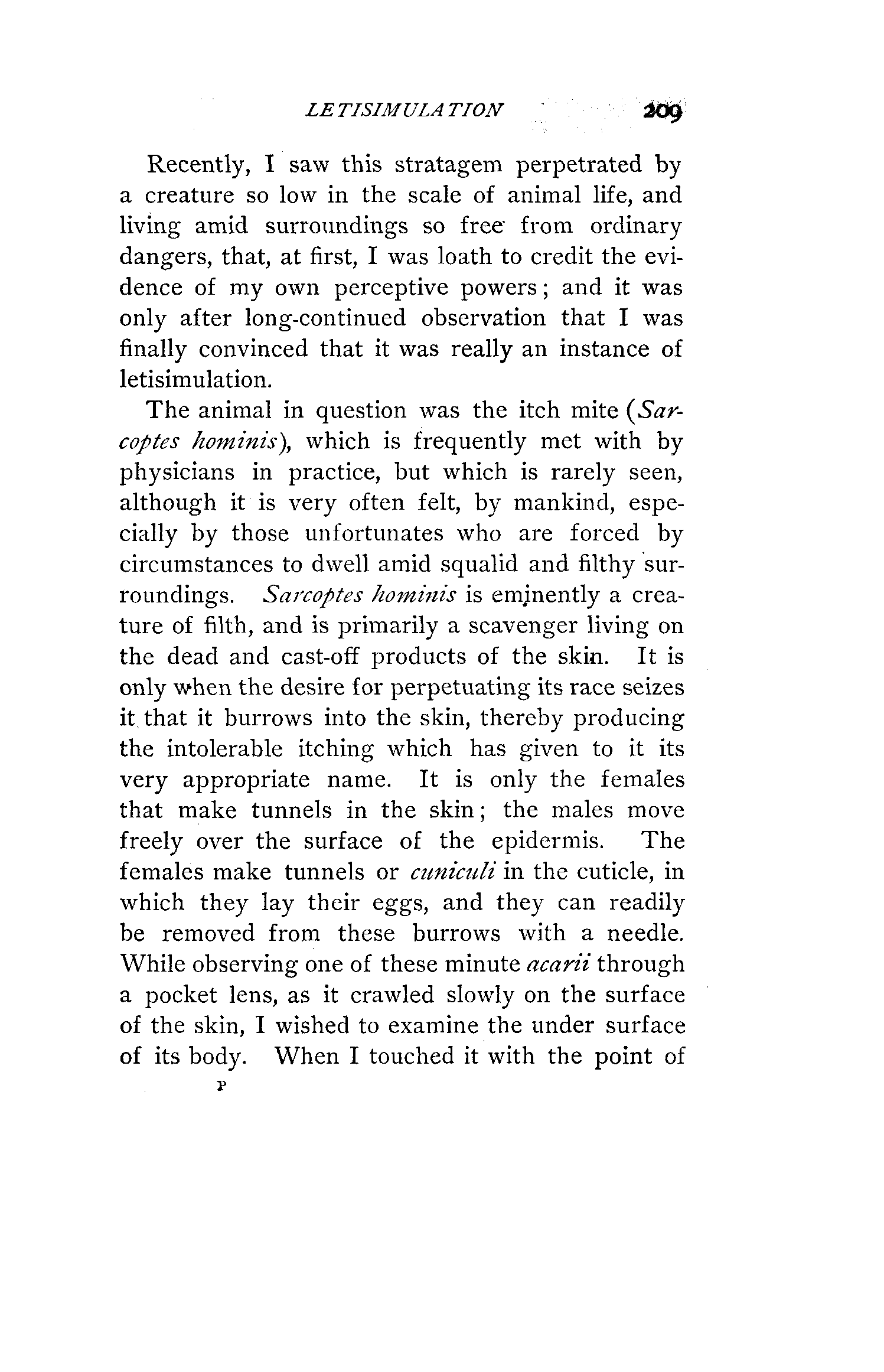 LETISIMULATION 209

Recently, I saw this stratagem perpetrated by a creature so low in the scale of animal life, and living amid surroundings so free from ordinary dangers, that, at first, I was loath to credit the evidence of my own perceptive powers; and it was only after long-continued observation that I was finally convinced that it was really an instance of letisimulation.

The animal in question was the itch mite (Sarcoptes hominis), which is frequently met with by physicians in practice, but which is rarely seen, although it is very often felt, by mankind, especially by those unfortunates who are forced by circumstances to dwell amid squalid and filthy surroundings. Sarcoptes hominis is eminently a creature of filth, and is primarily a scavenger living on the dead and cast-off products of the skin. It is only when the desire for perpetuating its race seizes it that it burrows into the skin, thereby producing the intolerable itching which has given to it its very appropriate name. It is only the females that make tunnels in the skin; the males move freely over the surface of the epidermis. The females make tunnels or cuniculi in the cuticle, in which they lay their eggs, and they can readily be removed from these burrows with a needle. While observing one of these minute acarii through a pocket lens, as it crawled slowly on the surface of the skin, I wished to examine the under surface of its body. When I touched it with the point of

P